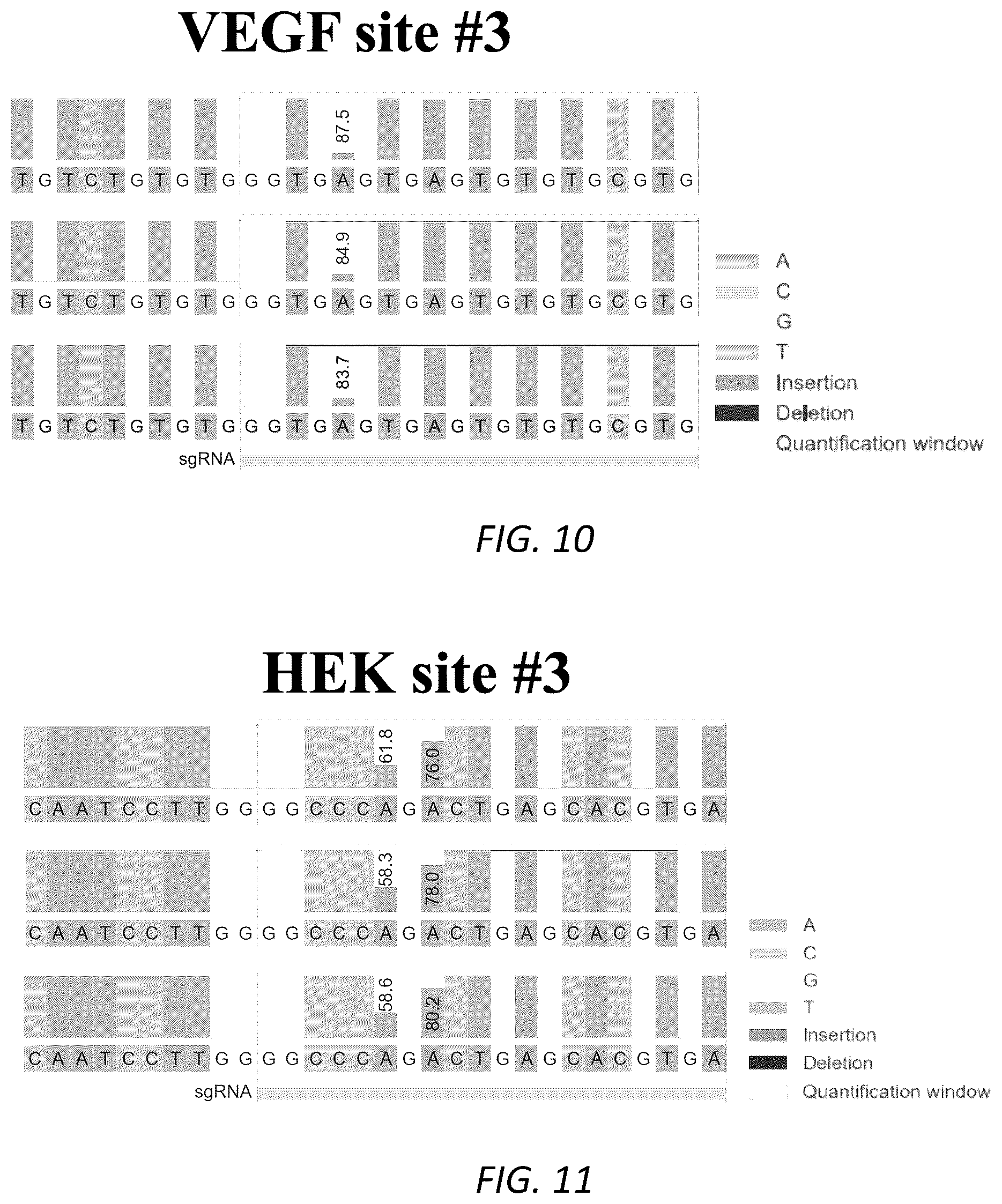 VEGF site #3

87.5

T G T C T G T G T G G G T G A G T G A G T G T G T G C G T G

84.9

T G T C T G T G T G G G T G A G T G A G T G T G T G C G T G

83.7

T G T C T G T G T G G G T G A G T G A G T G T G T G C G T G

sgRNA

A
C
G
T
Insertion
Deletion
Quantification window

FIG. 10

HEK site #3

61.8
76.0

C A A T C C T T G G G G C C C A G A C T G A G C A C G T G A

58.3
78.0

C A A T C C T T G G G G C C C A G A C T G A G C A C G T G A

58.6
80.2

C A A T C C T T G G G G C C C A G A C T G A G C A C G T G A

sgRNA

A
C
G
T
Insertion
Deletion
Quantification window

FIG. 11